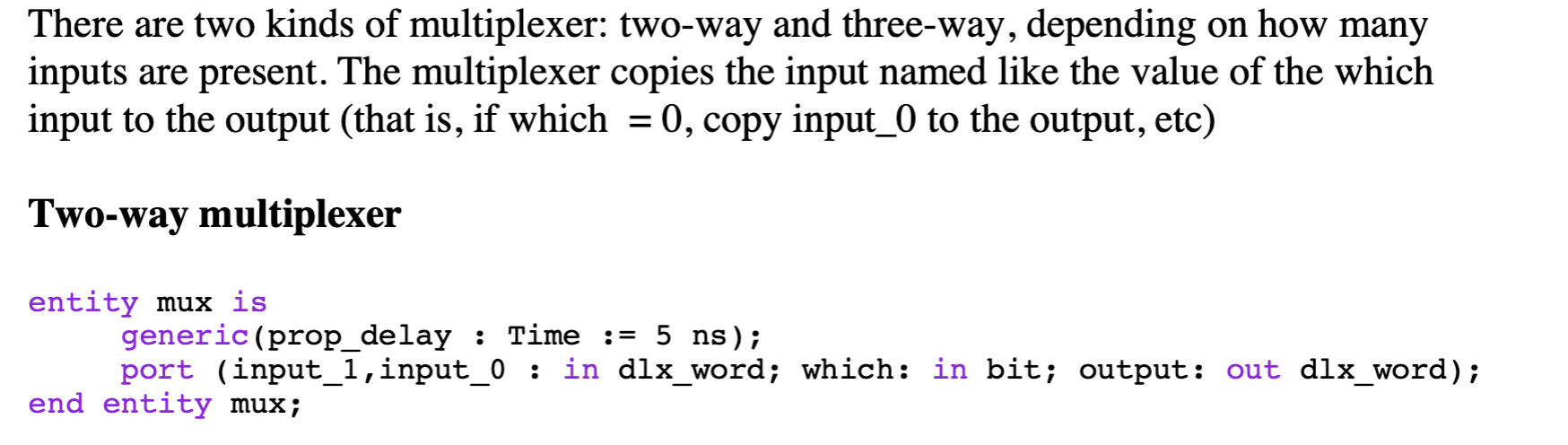 There are two kinds of multiplexer: two-way and three-way, depending on how many inputs are present. The multiplexer copies the input named like the value of the which input to the output (that is, if which = 0, copy input_0 to the output, etc)

Two-way multiplexer

entity mux is
generic(prop_delay : Time := 5 ns);
port (input_1,input_0 : in dlx_word; which: in bit; output: out dlx_word);
end entity mux;